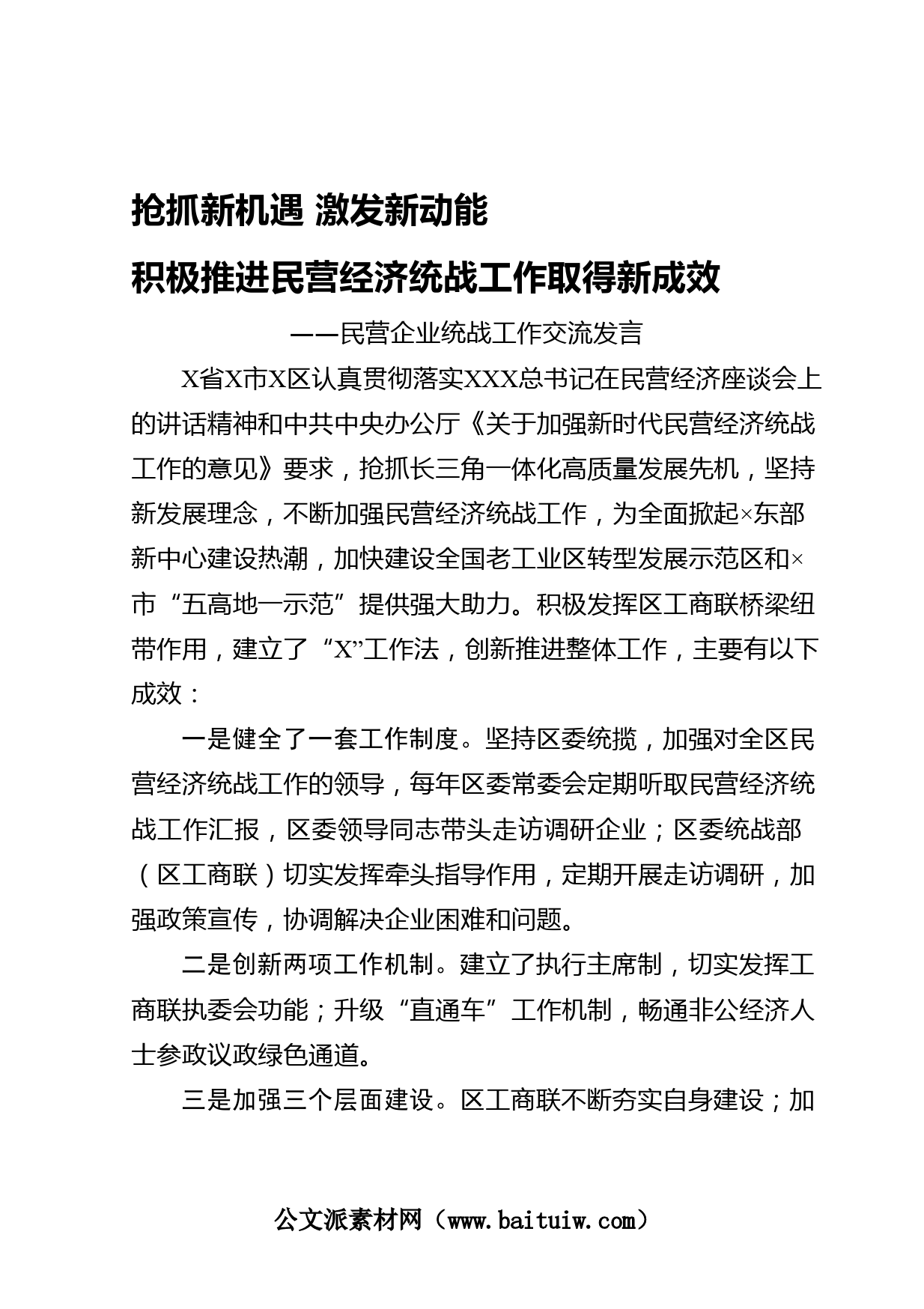 抢抓新机遇 激发新动能

积极推进民营经济统战工作取得新成效

——民营企业统战工作交流发言

X省X市X区认真贯彻落实XXX总书记在民营经济座谈会上的讲话精神和中共中央办公厅《关于加强新时代民营经济统战工作的意见》要求，抢抓长三角一体化高质量发展先机，坚持新发展理念，不断加强民营经济统战工作，为全面掀起×东部新中心建设热潮，加快建设全国老工业区转型发展示范区和×市“五高地一示范”提供强大助力。积极发挥区工商联桥梁纽带作用，建立了“X”工作法，创新推进整体工作，主要有以下成效：

一是健全了一套工作制度。坚持区委统揽，加强对全区民营经济统战工作的领导，每年区委常委会定期听取民营经济统战工作汇报，区委领导同志带头走访调研企业；区委统战部（区工商联）切实发挥牵头指导作用，定期开展走访调研，加强政策宣传，协调解决企业困难和问题。

二是创新两项工作机制。建立了执行主席制，切实发挥工商联执委会功能；升级“直通车”工作机制，畅通非公经济人士参政议政绿色通道。

三是加强三个层面建设。区工商联不断夯实自身建设；加

公文派素材网（www.baituiw.com）